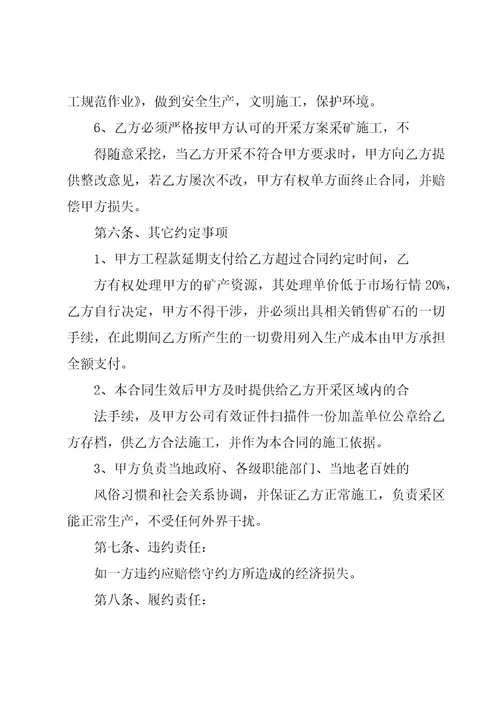 工规范作业》，做到安全生产，文明施工，保护环境。

6、乙方必须严格按甲方认可的开采方案采矿施工，不得随意采挖，当乙方开采不符合甲方要求时，甲方向乙方提供整改意见，若乙方屡次不改，甲方有权单方面终止合同，并赔偿甲方损失。

第六条、其它约定事项

1、甲方工程款延期支付给乙方超过合同约定时间，乙方有权处理甲方的矿产资源，其处理单价低于市场行情 20%，乙方自行决定，甲方不得干涉，并必须出具相关销售矿石的一切手续，在此期间乙方所产生的一切费用列入生产成本由甲方承担全额支付。

2、本合同生效后甲方及时提供给乙方开采区域内的合法手续，及甲方公司有效证件扫描件一份加盖单位公章给乙方存档，供乙方合法施工，并作为本合同的施工依据。

3、甲方负责当地政府、各级职能部门、当地老百姓的风俗习惯和社会关系协调，并保证乙方正常施工，负责采区能正常生产，不受任何外界干扰。

第七条、违约责任：

如一方违约应赔偿守约方所造成的经济损失。

第八条、履约责任：